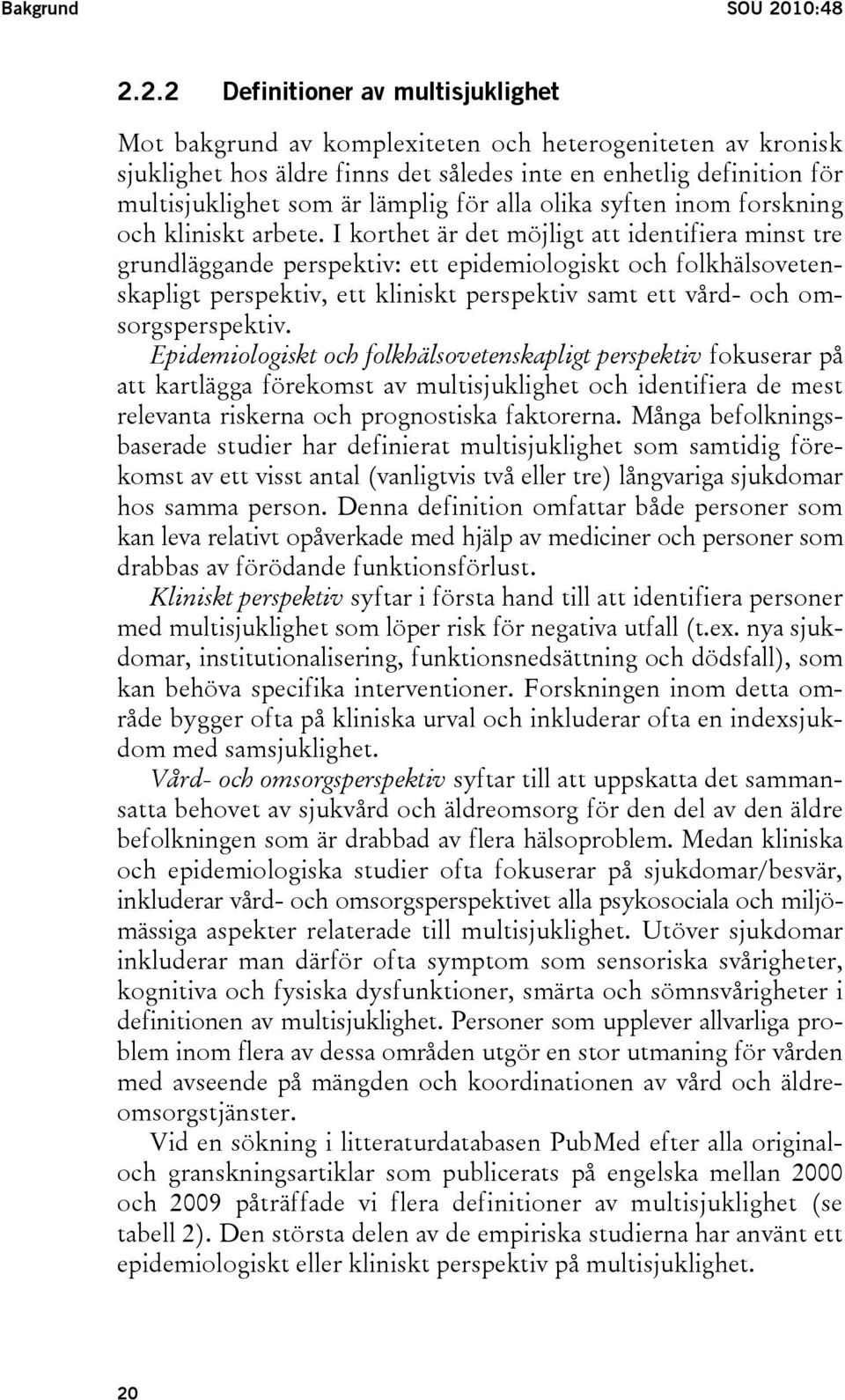 Bakgrund SOU 2010:48

2.2.2 Definitioner av multisjuklighet

Mot bakgrund av komplexiteten och heterogeniteten av kronisk sjuklighet hos äldre finns det således inte en enhetlig definition för multisjuklighet som är lämplig för alla olika syften inom forskning och kliniskt arbete. I korthet är det möjligt att identifiera minst tre grundläggande perspektiv: ett epidemiologiskt och folkhälsovetenskapligt perspektiv, ett kliniskt perspektiv samt ett vård- och omsorgsperspektiv.

Epidemiologiskt och folkhälsovetenskapligt perspektiv fokuserar på att kartlägga förekomst av multisjuklighet och identifiera de mest relevanta riskerna och prognostiska faktorerna. Många befolkningsbaserade studier har definierat multisjuklighet som samtidig förekomst av ett visst antal (vanligtvis två eller tre) långvariga sjukdomar hos samma person. Denna definition omfattar både personer som kan leva relativt opåverkade med hjälp av mediciner och personer som drabbas av förödande funktionsförlust.

Kliniskt perspektiv syftar i första hand till att identifiera personer med multisjuklighet som löper risk för negativa utfall (t.ex. nya sjukdomar, institutionalisering, funktionsnedsättning och dödsfall), som kan behöva specifika interventioner. Forskningen inom detta område bygger ofta på kliniska urval och inkluderar ofta en indexsjukdom med samsjuklighet.

Vård- och omsorgsperspektiv syftar till att uppskatta det sammansatta behovet av sjukvård och äldreomsorg för den del av den äldre befolkningen som är drabbad av flera hälsoproblem. Medan kliniska och epidemiologiska studier ofta fokuserar på sjukdomar/besvär, inkluderar vård- och omsorgsperspektivet alla psykosociala och miljömässiga aspekter relaterade till multisjuklighet. Utöver sjukdomar inkluderar man därför ofta symptom som sensoriska svårigheter, kognitiva och fysiska dysfunktioner, smärta och sömnsvårigheter i definitionen av multisjuklighet. Personer som upplever allvarliga problem inom flera av dessa områden utgör en stor utmaning för vården med avseende på mängden och koordinationen av vård och äldreomsorgstjänster.

Vid en sökning i litteraturdatabasen PubMed efter alla original- och granskningsartiklar som publicerats på engelska mellan 2000 och 2009 påträffade vi flera definitioner av multisjuklighet (se tabell 2). Den största delen av de empiriska studierna har använt ett epidemiologiskt eller kliniskt perspektiv på multisjuklighet.

20